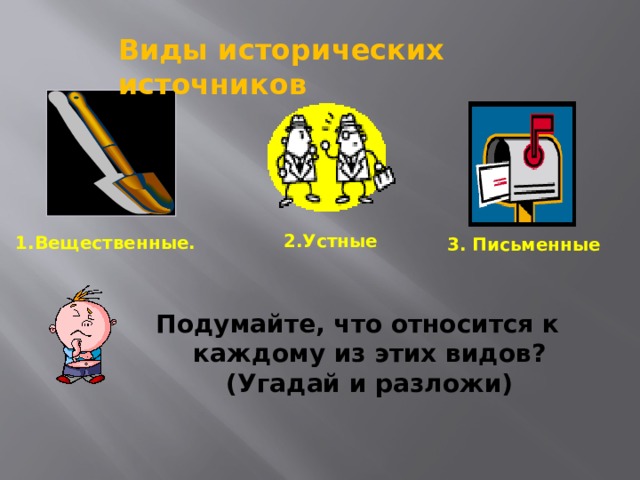 Виды исторических источников

1.Вещественные.

2.Устные

3. Письменные

Подумайте, что относится к каждому из этих видов? (Угадай и разложи)